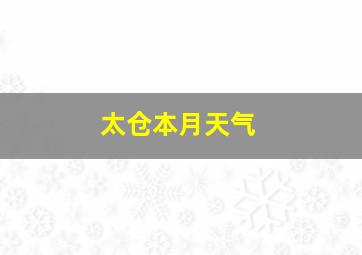 太仓本月天气